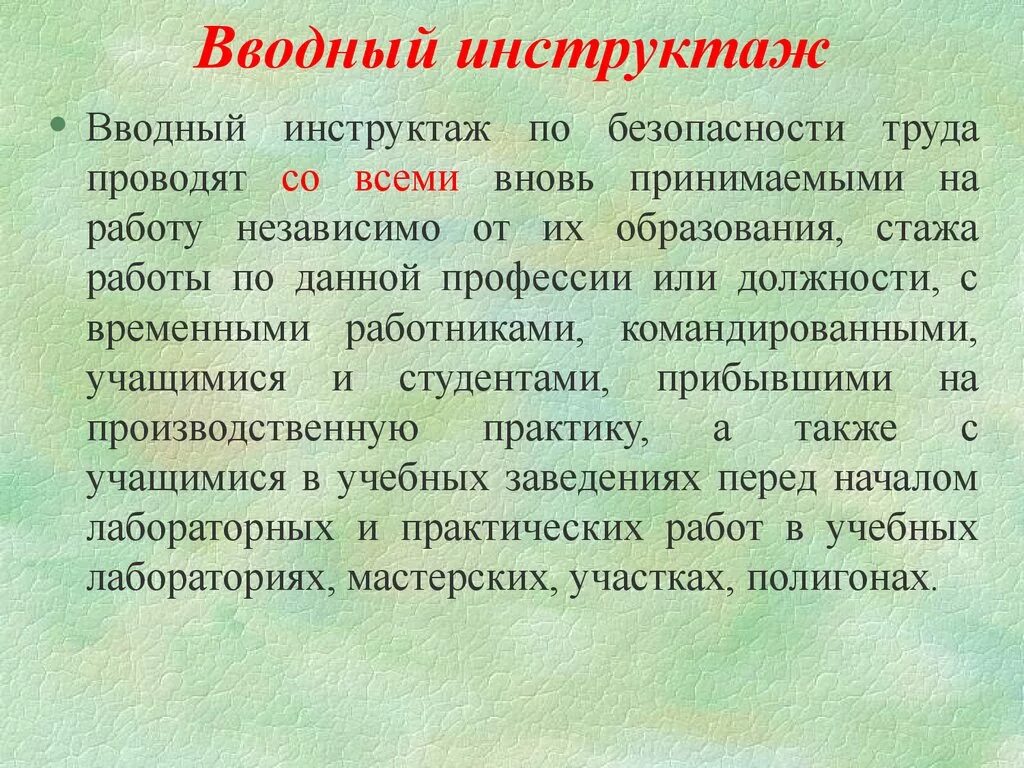 Вводный инструктаж

• Вводный инструктаж по безопасности труда проводят со всеми вновь принимаемыми на работу независимо от их образования, стажа работы по данной профессии или должности, с временными работниками, командированными, учащимися и студентами, прибывшими на производственную практику, а также с учащимися в учебных заведениях перед началом лабораторных и практических работ в учебных лабораториях, мастерских, участках, полигонах.